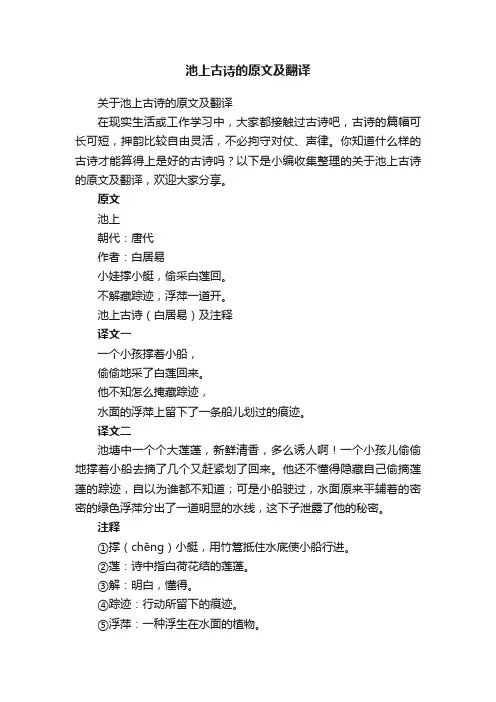 池上古诗的原文及翻译

关于池上古诗的原文及翻译

在现实生活或工作学习中，大家都接触过古诗吧，古诗的篇幅可长可短，押韵比较自由灵活，不必拘守对仗、声律。你知道什么样的古诗才能算得上是好的古诗吗？以下是小编收集整理的关于池上古诗的原文及翻译，欢迎大家分享。

原文

池上

朝代：唐代

作者：白居易

小娃撑小艇，偷采白莲回。

不解藏踪迹，浮萍一道开。

池上古诗（白居易）及注释

译文一

一个小孩撑着小船，

偷偷地采了白莲回来。

他不知怎么掩藏踪迹，

水面的浮萍上留下了一条船儿划过的痕迹。

译文二

池塘中一个个大莲蓬，新鲜清香，多么诱人啊！一个小孩儿偷偷地撑着小船去摘了几个又赶紧划了回来。他还不懂得隐藏自己偷摘莲蓬的踪迹，自以为谁都不知道；可是小船驶过，水面原来平铺着的密密的绿色浮萍分出了一道明显的水线，这下子泄露了他的秘密。

注释

①撑（chēng）小艇，用竹篙抵住水底使小船行进。

②莲：诗中指白荷花结的莲蓬。

③解：明白，懂得。

④踪迹：行动所留下的痕迹。

⑤浮萍：一种浮生在水面的植物。